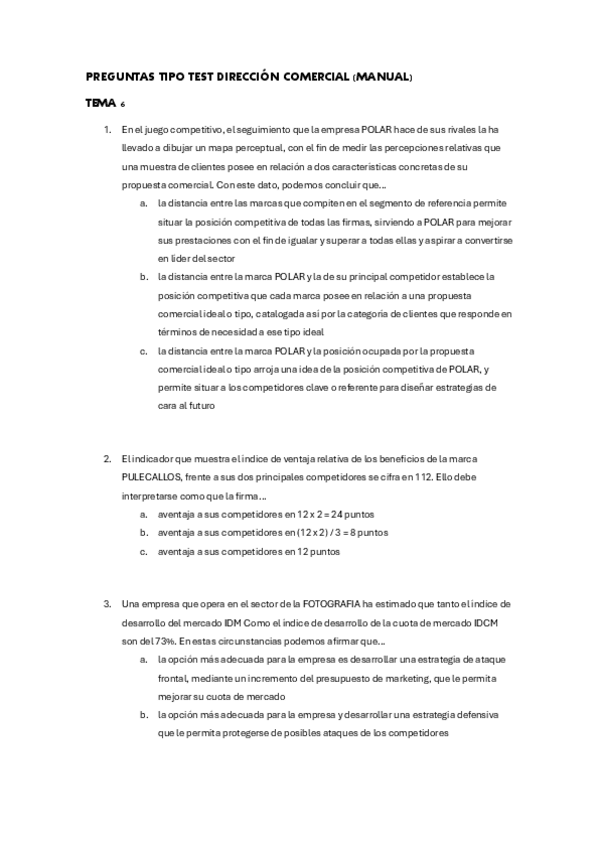 PREGUNTAS TIPO TEST DIRECCIÓN COMERCIAL (MANUAL)

TEMA 6

1. En el juego competitivo, el seguimiento que la empresa POLAR hace de sus rivales la ha llevado a dibujar un mapa perceptual, con el fin de medir las percepciones relativas que una muestra de clientes posee en relación a dos características concretas de su propuesta comercial. Con este dato, podemos concluir que...
a. la distancia entre las marcas que compiten en el segmento de referencia permite situar la posición competitiva de todas las firmas, sirviendo a POLAR para mejorar sus prestaciones con el fin de igualar y superar a todas ellas y aspirar a convertirse en líder del sector
b. la distancia entre la marca POLAR y la de su principal competidor establece la posición competitiva que cada marca posee en relación a una propuesta comercial ideal o tipo, catalogada así por la categoría de clientes que responde en términos de necesidad a ese tipo ideal
c. la distancia entre la marca POLAR y la posición ocupada por la propuesta comercial ideal o tipo arroja una idea de la posición competitiva de POLAR, y permite situar a los competidores clave o referente para diseñar estrategias de cara al futuro

2. El indicador que muestra el índice de ventaja relativa de los beneficios de la marca PULECALLOS, frente a sus dos principales competidores se cifra en 112. Ello debe interpretarse como que la firma...
a. aventaja a sus competidores en 12 x 2 = 24 puntos
b. aventaja a sus competidores en (12 x 2) / 3 = 8 puntos
c. aventaja a sus competidores en 12 puntos

3. Una empresa que opera en el sector de la FOTOGRAFIA ha estimado que tanto el índice de desarrollo del mercado IDM Como el índice de desarrollo de la cuota de mercado IDCM son del 73%. En estas circunstancias podemos afirmar que...
a. la opción más adecuada para la empresa es desarrollar una estrategia de ataque frontal, mediante un incremento del presupuesto de marketing, que le permita mejorar su cuota de mercado
b. la opción más adecuada para la empresa y desarrollar una estrategia defensiva que le permita protegerse de posibles ataques de los competidores